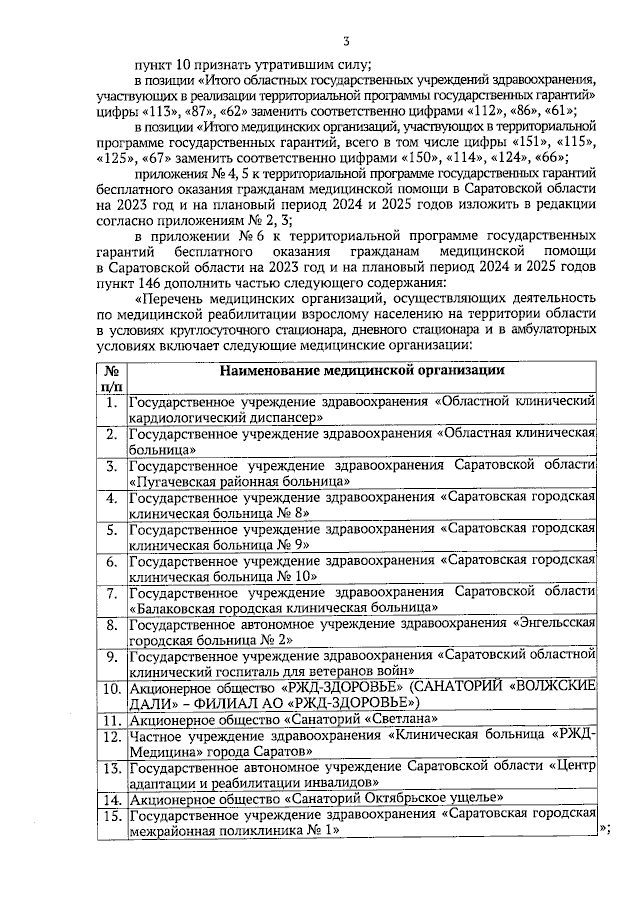 3

пункт 10 признать утратившим силу;

в позиции «Итого областных государственных учреждений здравоохранения, участвующих в реализации территориальной программы государственных гарантий» цифры «113», «87», «62» заменить соответственно цифрами «112», «86», «61»;

в позиции «Итого медицинских организаций, участвующих в территориальной программе государственных гарантий, всего в том числе цифры «151», «115», «125», «67» заменить соответственно цифрами «150», «114», «124», «66»;

приложения № 4, 5 к территориальной программе государственных гарантий бесплатного оказания гражданам медицинской помощи в Саратовской области на 2023 год и на плановый период 2024 и 2025 годов изложить в редакции согласно приложениям № 2, 3;

в приложении № 6 к территориальной программе государственных гарантий бесплатного оказания гражданам медицинской помощи в Саратовской области на 2023 год и на плановый период 2024 и 2025 годов пункт 146 дополнить частью следующего содержания:

«Перечень медицинских организаций, осуществляющих деятельность по медицинской реабилитации взрослому населению на территории области в условиях круглосуточного стационара, дневного стационара и в амбулаторных условиях включает следующие медицинские организации:

| № п/п | Наименование медицинской организации |
|---|---|
| 1. | Государственное учреждение здравоохранения «Областной клинический кардиологический диспансер» |
| 2. | Государственное учреждение здравоохранения «Областная клиническая больница» |
| 3. | Государственное учреждение здравоохранения Саратовской области «Пугачевская районная больница» |
| 4. | Государственное учреждение здравоохранения «Саратовская городская клиническая больница № 8» |
| 5. | Государственное учреждение здравоохранения «Саратовская городская клиническая больница № 9» |
| 6. | Государственное учреждение здравоохранения «Саратовская городская клиническая больница № 10» |
| 7. | Государственное учреждение здравоохранения Саратовской области «Балаковская городская клиническая больница» |
| 8. | Государственное автономное учреждение здравоохранения «Энгельсская городская больница № 2» |
| 9. | Государственное учреждение здравоохранения «Саратовский областной клинический госпиталь для ветеранов войн» |
| 10. | Акционерное общество «РЖД-ЗДОРОВЬЕ» (САНАТОРИЙ «ВОЛЖСКИЕ ДАЛИ» – ФИЛИАЛ АО «РЖД-ЗДОРОВЬЕ») |
| 11. | Акционерное общество «Санаторий «Светлана» |
| 12. | Частное учреждение здравоохранения «Клиническая больница «РЖД-Медицина» города Саратов» |
| 13. | Государственное автономное учреждение Саратовской области «Центр адаптации и реабилитации инвалидов» |
| 14. | Акционерное общество «Санаторий Октябрьское ущелье» |
| 15. | Государственное учреждение здравоохранения «Саратовская городская межрайонная поликлиника № 1» |

»;